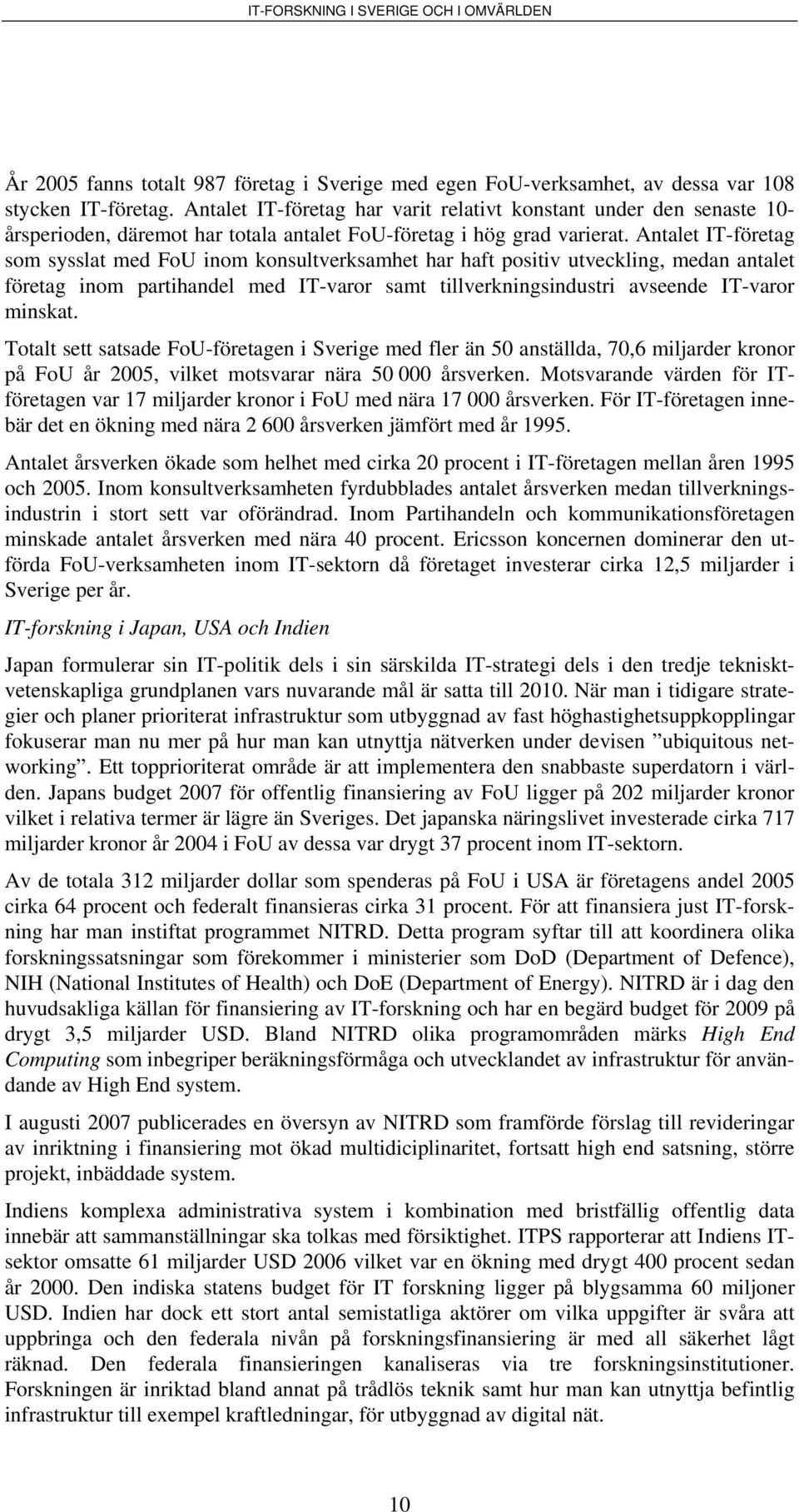 IT-FORSKNING I SVERIGE OCH I OMVÄRLDEN

År 2005 fanns totalt 987 företag i Sverige med egen FoU-verksamhet, av dessa var 108 stycken IT-företag. Antalet IT-företag har varit relativt konstant under den senaste 10-årsperioden, däremot har totala antalet FoU-företag i hög grad varierat. Antalet IT-företag som sysslat med FoU inom konsultverksamhet har haft positiv utveckling, medan antalet företag inom partihandel med IT-varor samt tillverkningsindustri avseende IT-varor minskat.

Totalt sett satsade FoU-företagen i Sverige med fler än 50 anställda, 70,6 miljarder kronor på FoU år 2005, vilket motsvarar nära 50 000 årsverken. Motsvarande värden för IT-företagen var 17 miljarder kronor i FoU med nära 17 000 årsverken. För IT-företagen innebär det en ökning med nära 2 600 årsverken jämfört med år 1995.

Antalet årsverken ökade som helhet med cirka 20 procent i IT-företagen mellan åren 1995 och 2005. Inom konsultverksamheten fyrdubblades antalet årsverken medan tillverkningsindustrin i stort sett var oförändrad. Inom Partihandeln och kommunikationsföretagen minskade antalet årsverken med nära 40 procent. Ericsson koncernen dominerar den utförda FoU-verksamheten inom IT-sektorn då företaget investerar cirka 12,5 miljarder i Sverige per år.

IT-forskning i Japan, USA och Indien

Japan formulerar sin IT-politik dels i sin särskilda IT-strategi dels i den tredje teknisktvetenskapliga grundplanen vars nuvarande mål är satta till 2010. När man i tidigare strategier och planer prioriterat infrastruktur som utbyggnad av fast höghastighetsuppkopplingar fokuserar man nu mer på hur man kan utnyttja nätverken under devisen ”ubiquitous networking”. Ett topprioriterat område är att implementera den snabbaste superdatorn i världen. Japans budget 2007 för offentlig finansiering av FoU ligger på 202 miljarder kronor vilket i relativa termer är lägre än Sveriges. Det japanska näringslivet investerade cirka 717 miljarder kronor år 2004 i FoU av dessa var drygt 37 procent inom IT-sektorn.

Av de totala 312 miljarder dollar som spenderas på FoU i USA är företagens andel 2005 cirka 64 procent och federalt finansieras cirka 31 procent. För att finansiera just IT-forskning har man instiftat programmet NITRD. Detta program syftar till att koordinera olika forskningssatsningar som förekommer i ministerier som DoD (Department of Defence), NIH (National Institutes of Health) och DoE (Department of Energy). NITRD är i dag den huvudsakliga källan för finansiering av IT-forskning och har en begärd budget för 2009 på drygt 3,5 miljarder USD. Bland NITRD olika programområden märks High End Computing som inbegriper beräkningsförmåga och utvecklandet av infrastruktur för användande av High End system.

I augusti 2007 publicerades en översyn av NITRD som framförde förslag till revideringar av inriktning i finansiering mot ökad multidiciplinaritet, fortsatt high end satsning, större projekt, inbäddade system.

Indiens komplexa administrativa system i kombination med bristfällig offentlig data innebär att sammanställningar ska tolkas med försiktighet. ITPS rapporterar att Indiens IT-sektor omsatte 61 miljarder USD 2006 vilket var en ökning med drygt 400 procent sedan år 2000. Den indiska statens budget för IT forskning ligger på blygsamma 60 miljoner USD. Indien har dock ett stort antal semistatliga aktörer om vilka uppgifter är svåra att uppbringa och den federala nivån på forskningsfinansiering är med all säkerhet lågt räknad. Den federala finansieringen kanaliseras via tre forskningsinstitutioner. Forskningen är inriktad bland annat på trådlös teknik samt hur man kan utnyttja befintlig infrastruktur till exempel kraftledningar, för utbyggnad av digital nät.

10